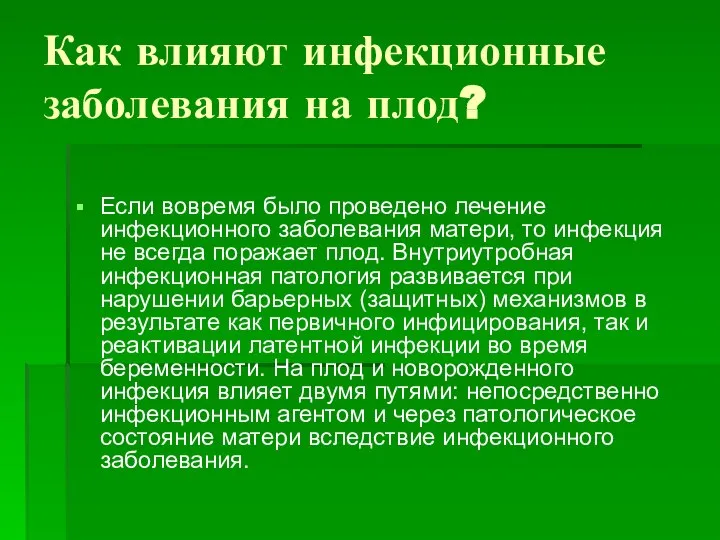 Как влияют инфекционные заболевания на плод?

Если вовремя было проведено лечение инфекционного заболевания матери, то инфекция не всегда поражает плод. Внутриутробная инфекционная патология развивается при нарушении барьерных (защитных) механизмов в результате как первичного инфицирования, так и реактивации латентной инфекции во время беременности. На плод и новорожденного инфекция влияет двумя путями: непосредственно инфекционным агентом и через патологическое состояние матери вследствие инфекционного заболевания.